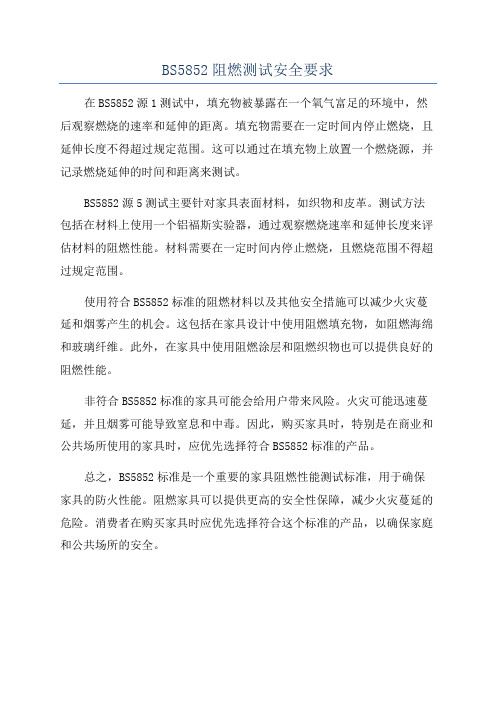 BS5852 阻燃测试安全要求

在 BS5852 源 1 测试中，填充物被暴露在一个氧气富足的环境中，然后观察燃烧的速率和延伸的距离。填充物需要在一定时间内停止燃烧，且延伸长度不得超过规定范围。这可以通过在填充物上放置一个燃烧源，并记录燃烧延伸的时间和距离来测试。

BS5852 源 5 测试主要针对家具表面材料，如织物和皮革。测试方法包括在材料上使用一个铝福斯实验器，通过观察燃烧速率和延伸长度来评估材料的阻燃性能。材料需要在一定时间内停止燃烧，且燃烧范围不得超过规定范围。

使用符合 BS5852 标准的阻燃材料以及其他安全措施可以减少火灾蔓延和烟雾产生的机会。这包括在家具设计中使用阻燃填充物，如阻燃海绵和玻璃纤维。此外，在家具中使用阻燃涂层和阻燃织物也可以提供良好的阻燃性能。

非符合 BS5852 标准的家具可能会给用户带来风险。火灾可能迅速蔓延，并且烟雾可能导致窒息和中毒。因此，购买家具时，特别是在商业和公共场所使用的家具时，应优先选择符合 BS5852 标准的产品。

总之，BS5852 标准是一个重要的家具阻燃性能测试标准，用于确保家具的防火性能。阻燃家具可以提供更高的安全性保障，减少火灾蔓延的危险。消费者在购买家具时应优先选择符合这个标准的产品，以确保家庭和公共场所的安全。